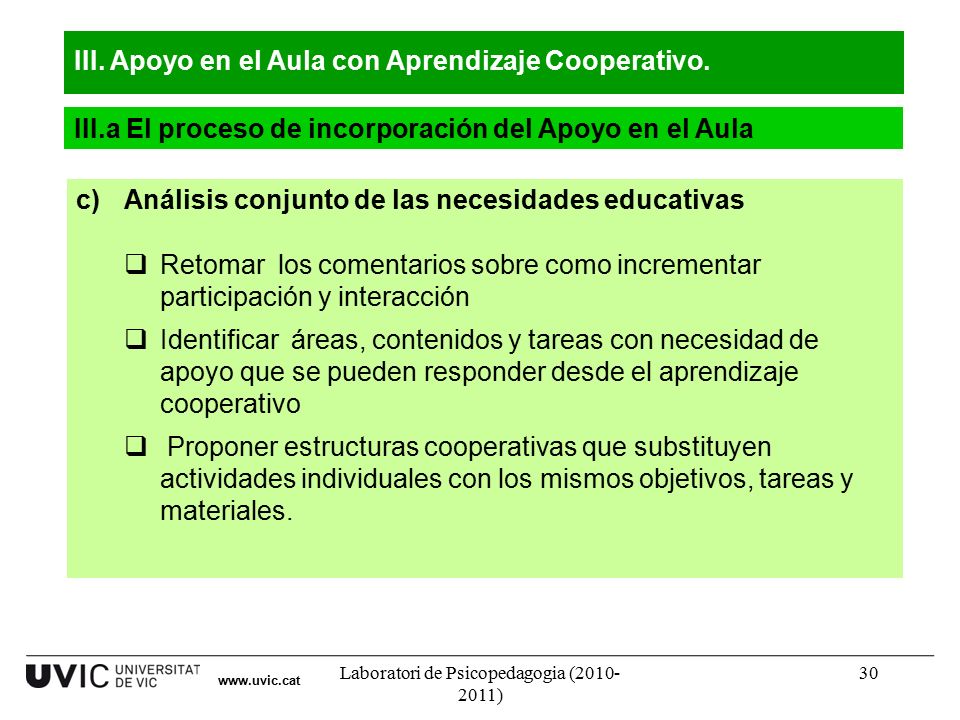 III. Apoyo en el Aula con Aprendizaje Cooperativo.

III.a El proceso de incorporación del Apoyo en el Aula

c) Análisis conjunto de las necesidades educativas

❑ Retomar los comentarios sobre como incrementar participación y interacción

❑ Identificar áreas, contenidos y tareas con necesidad de apoyo que se pueden responder desde el aprendizaje cooperativo

❑ Proponer estructuras cooperativas que substituyen actividades individuales con los mismos objetivos, tareas y materiales.

UVIC UNIVERSITAT DE VIC www.uvic.cat

Laboratori de Psicopedagogia (2010-2011)

30